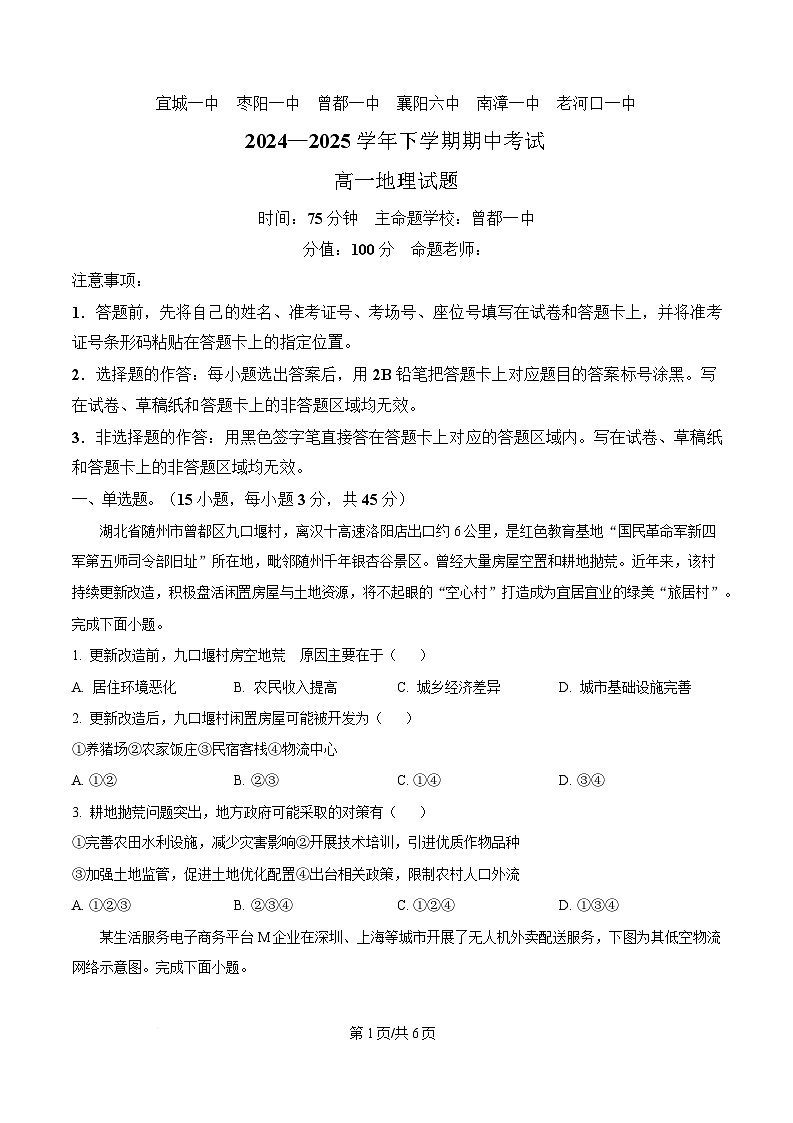 宜城一中　枣阳一中　曾都一中　襄阳六中　南漳一中　老河口一中

2024—2025 学年下学期期中考试

高一地理试题

时间：75 分钟　主命题学校：曾都一中

分值：100 分　命题老师：

注意事项：

1．答题前，先将自己的姓名、准考证号、考场号、座位号填写在试卷和答题卡上，并将准考证号条形码粘贴在答题卡上的指定位置。

2．选择题的作答：每小题选出答案后，用 2B 铅笔把答题卡上对应题目的答案标号涂黑。写在试卷、草稿纸和答题卡上的非答题区域均无效。

3．非选择题的作答：用黑色签字笔直接答在答题卡上对应的答题区域内。写在试卷、草稿纸和答题卡上的非答题区域均无效。

一、单选题。（15 小题，每小题 3 分，共 45 分）

湖北省随州市曾都区九口堰村，离汉十高速洛阳店出口约 6 公里，是红色教育基地“国民革命军新四军第五师司令部旧址”所在地，毗邻随州千年银杏谷景区。曾经大量房屋空置和耕地抛荒。近年来，该村持续更新改造，积极盘活闲置房屋与土地资源，将不起眼的“空心村”打造成为宜居宜业的绿美“旅居村”。完成下面小题。

1. 更新改造前，九口堰村房空地荒　原因主要在于（　　）

A. 居住环境恶化　　B. 农民收入提高　　C. 城乡经济差异　　D. 城市基础设施完善

2. 更新改造后，九口堰村闲置房屋可能被开发为（　　）

①养猪场②农家饭庄③民宿客栈④物流中心

A. ①②　　B. ②③　　C. ①④　　D. ③④

3. 耕地抛荒问题突出，地方政府可能采取的对策有（　　）

①完善农田水利设施，减少灾害影响②开展技术培训，引进优质作物品种

③加强土地监管，促进土地优化配置④出台相关政策，限制农村人口外流

A. ①②③　　B. ②③④　　C. ①②④　　D. ①③④

某生活服务电子商务平台 M 企业在深圳、上海等城市开展了无人机外卖配送服务，下图为其低空物流网络示意图。完成下面小题。

第 1 页/共 6 页